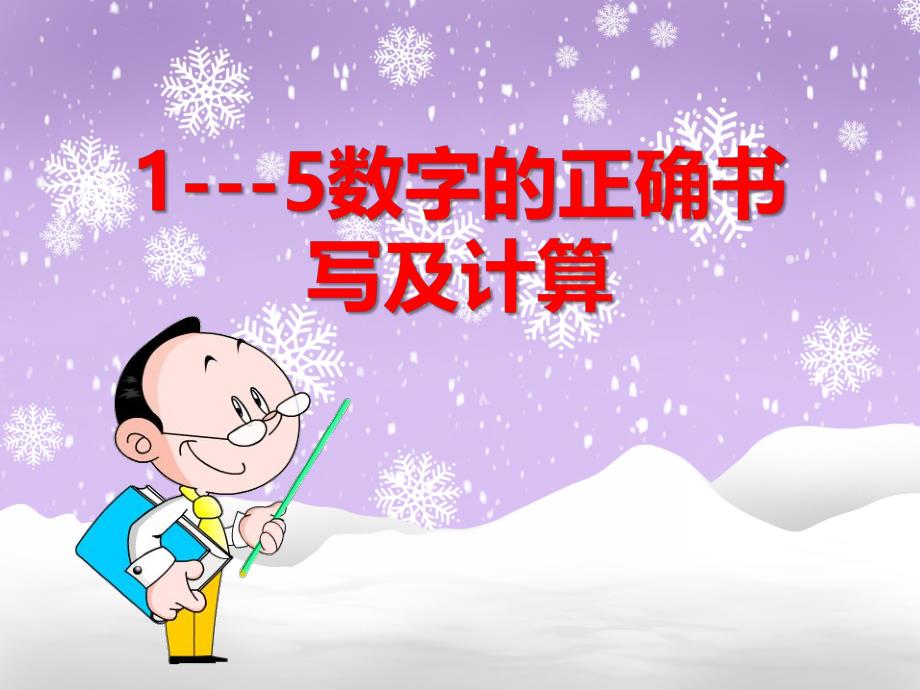 1---5数字的正确书写及计算